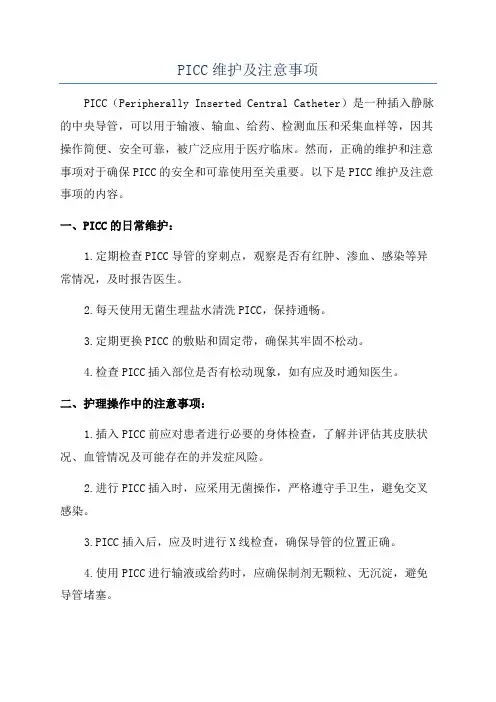 PICC维护及注意事项

PICC（Peripherally Inserted Central Catheter）是一种插入静脉的中央导管，可以用于输液、输血、给药、检测血压和采集血样等，因其操作简便、安全可靠，被广泛应用于医疗临床。然而，正确的维护和注意事项对于确保PICC的安全和可靠使用至关重要。以下是PICC维护及注意事项的内容。

一、PICC的日常维护：

1.定期检查PICC导管的穿刺点，观察是否有红肿、渗血、感染等异常情况，及时报告医生。

2.每天使用无菌生理盐水清洗PICC，保持通畅。

3.定期更换PICC的敷贴和固定带，确保其牢固不松动。

4.检查PICC插入部位是否有松动现象，如有应及时通知医生。

二、护理操作中的注意事项：

1.插入PICC前应对患者进行必要的身体检查，了解并评估其皮肤状况、血管情况及可能存在的并发症风险。

2.进行PICC插入时，应采用无菌操作，严格遵守手卫生，避免交叉感染。

3.PICC插入后，应及时进行X线检查，确保导管的位置正确。

4.使用PICC进行输液或给药时，应确保制剂无颗粒、无沉淀，避免导管堵塞。